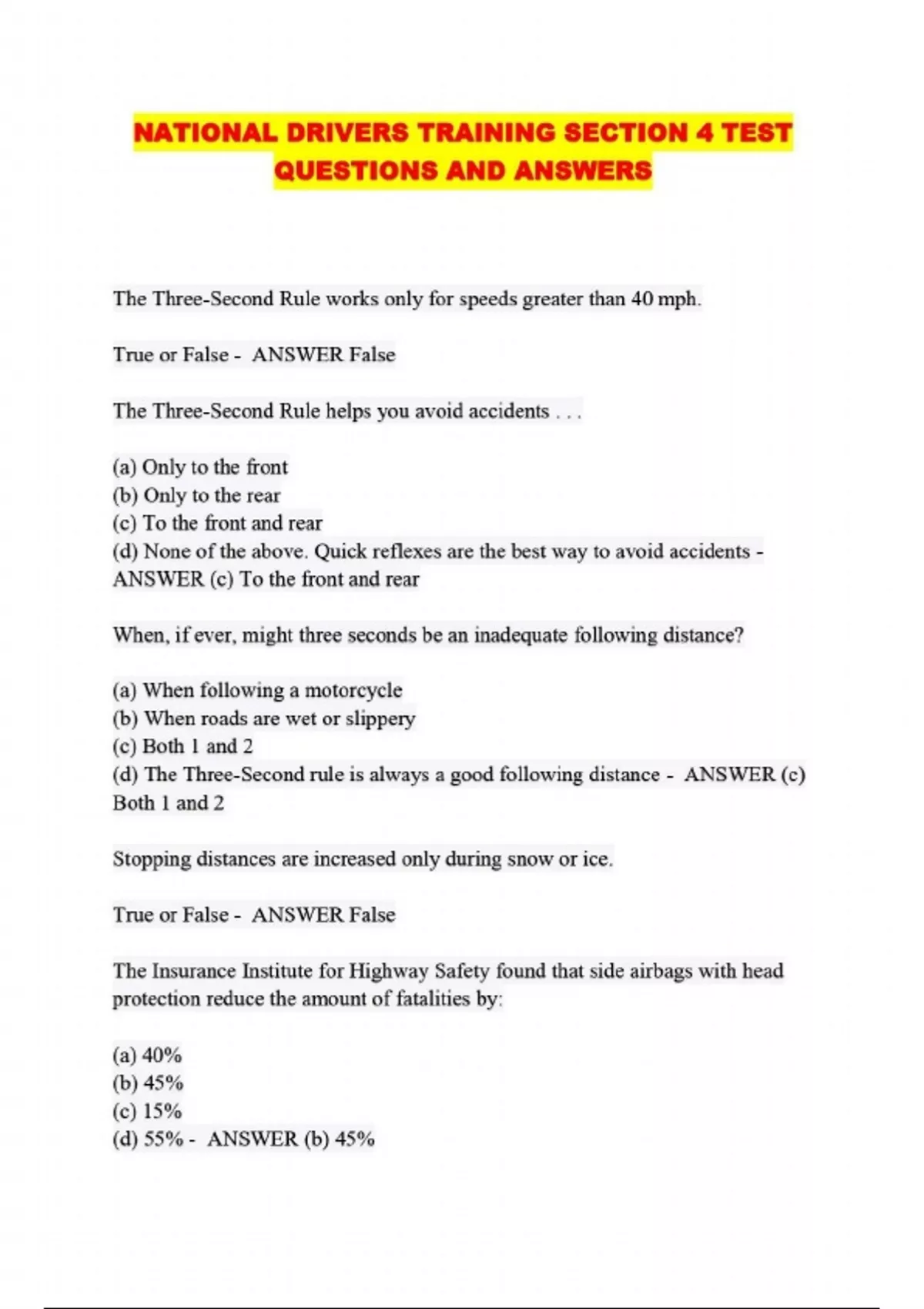 NATIONAL DRIVERS TRAINING SECTION 4 TEST QUESTIONS AND ANSWERS

The Three-Second Rule works only for speeds greater than 40 mph.

True or False - ANSWER False

The Three-Second Rule helps you avoid accidents . . .

(a) Only to the front
(b) Only to the rear
(c) To the front and rear
(d) None of the above. Quick reflexes are the best way to avoid accidents - ANSWER (c) To the front and rear

When, if ever, might three seconds be an inadequate following distance?

(a) When following a motorcycle
(b) When roads are wet or slippery
(c) Both 1 and 2
(d) The Three-Second rule is always a good following distance - ANSWER (c) Both 1 and 2

Stopping distances are increased only during snow or ice.

True or False - ANSWER False

The Insurance Institute for Highway Safety found that side airbags with head protection reduce the amount of fatalities by:

(a) 40%
(b) 45%
(c) 15%
(d) 55% - ANSWER (b) 45%